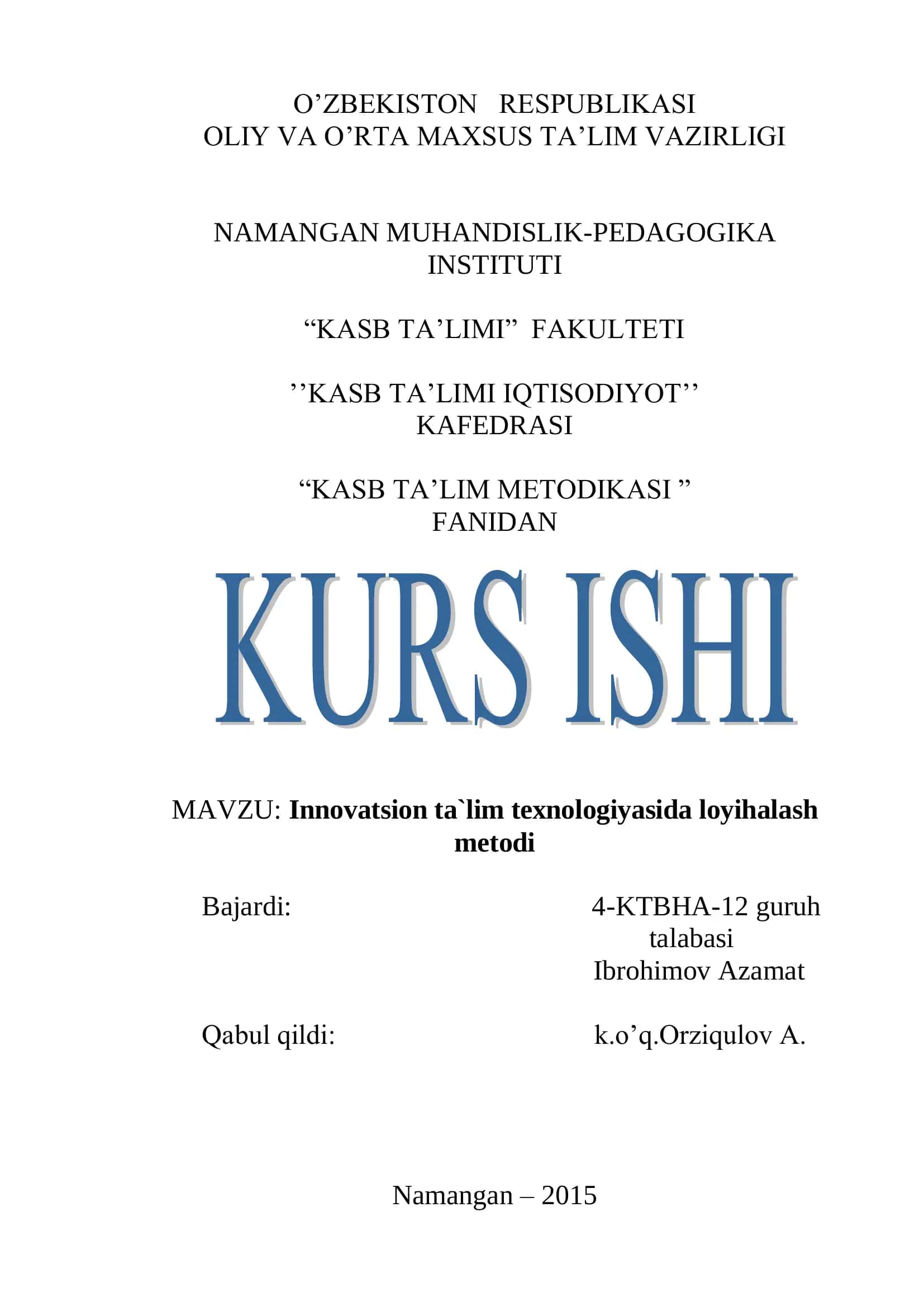 O’ZBEKISTON RESPUBLIKASI
OLIY VA O’RTA MAXSUS TA’LIM VAZIRLIGI

NAMANGAN MUHANDISLIK-PEDAGOGIKA INSTITUTI

“KASB TA’LIMI” FAKULTETI

’’KASB TA’LIMI IQTISODIYOT’’ KAFEDRASI

“KASB TA’LIM METODIKASI ” FANIDAN

KURS ISHI

MAVZU: Innovatsion ta`lim texnologiyasida loyihalash metodi

Bajardi: 4-KTBHA-12 guruh talabasi Ibrohimov Azamat

Qabul qildi: k.o’q.Orziqulov A.

Namangan – 2015